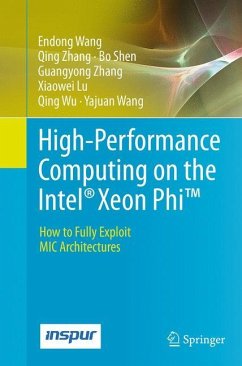 Endong Wang
Qing Zhang · Bo Shen
Guangyong Zhang
Xiaowei Lu
Qing Wu · Yajuan Wang

High-Performance Computing on the Intel® Xeon Phi™

How to Fully Exploit MIC Architectures

inspur

Springer